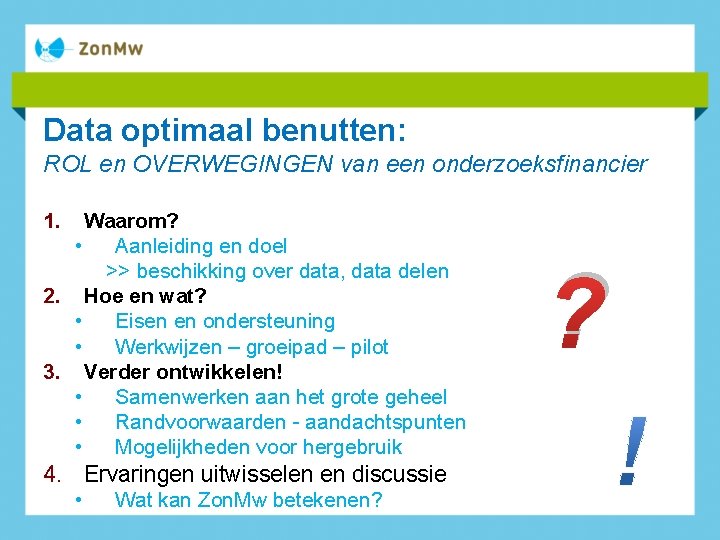 ZonMw

Data optimaal benutten:
ROL en OVERWEGINGEN van een onderzoeksfinancier

1. Waarom?
• Aanleiding en doel
>> beschikking over data, data delen
2. Hoe en wat?
• Eisen en ondersteuning
• Werkwijzen – groeipad – pilot
3. Verder ontwikkelen!
• Samenwerken aan het grote geheel
• Randvoorwaarden - aandachtspunten
• Mogelijkheden voor hergebruik
4. Ervaringen uitwisselen en discussie
• Wat kan ZonMw betekenen?

?

!